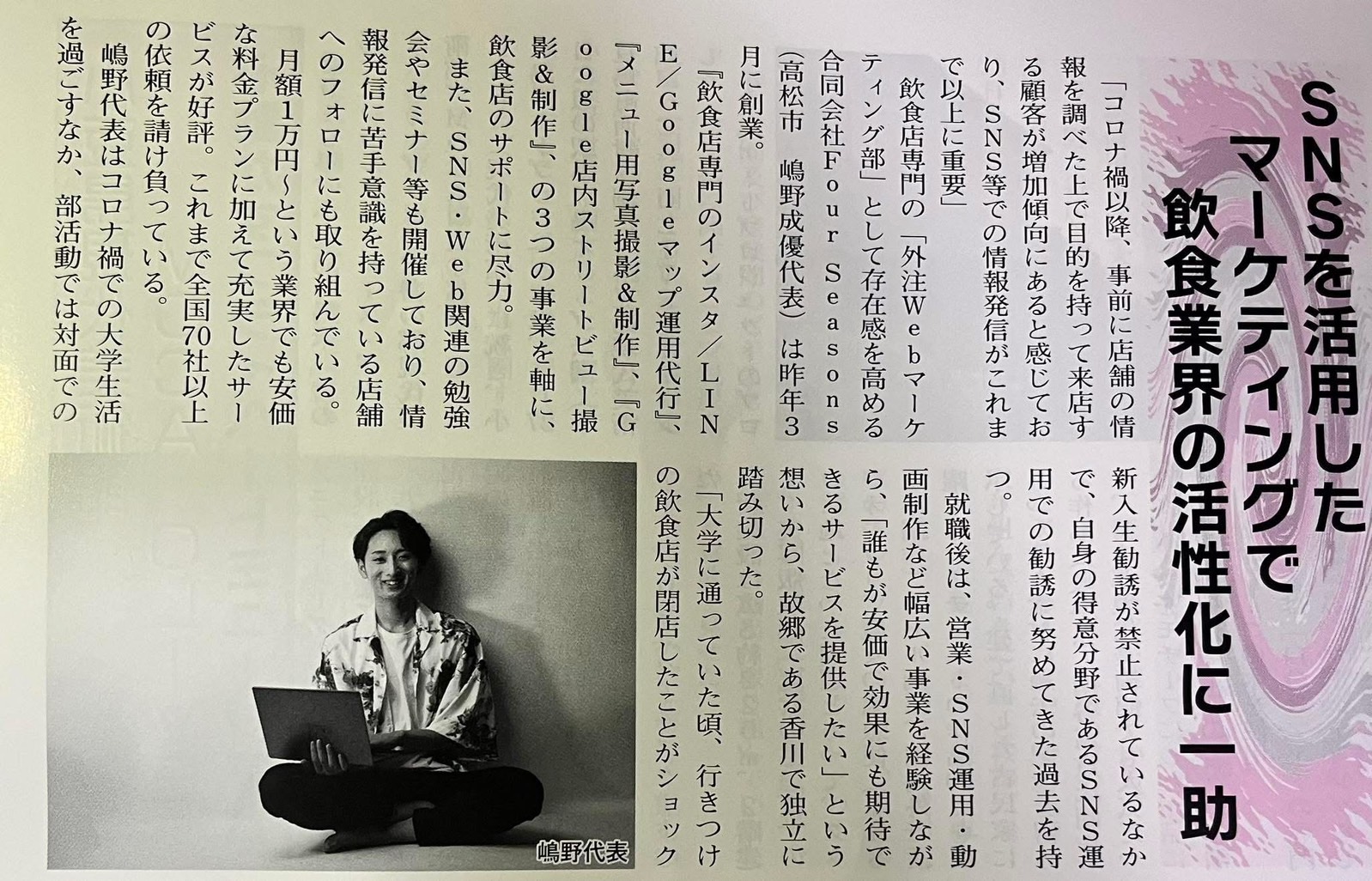 SNSを活用したマーケティングで飲食業界の活性化に一助

「コロナ禍以降、事前に店舗の情報を調べた上で目的を持って来店する顧客が増加傾向にあると感じており、SNS等での情報発信がこれまで以上に重要」

飲食店専門の「外注Webマーケティング部」として存在感を高める合同会社Four Seasons（高松市 嶋野成優代表）は昨年3月に創業。

『飲食店専門のインスタ／LINE／Googleマップ運用代行』、『メニュー用写真撮影&制作』、『Google店内ストリートビュー撮影&制作』、の3つの事業を軸に、飲食店のサポートに尽力。

また、SNS・Web関連の勉強会やセミナー等も開催しており、情報発信に苦手意識を持っている店舗へのフォローにも取り組んでいる。

月額1万円～という業界でも安価な料金プランに加えて充実したサービスが好評。これまで全国70社以上の依頼を請け負っている。

嶋野代表はコロナ禍での大学生活を過ごすなか、部活動では対面での新入生勧誘が禁止されているなかで、自身の得意分野であるSNS運用での勧誘に努めてきた過去を持つ。

就職後は、営業・SNS運用・動画制作など幅広い事業を経験しながら、「誰もが安価で効果にも期待できるサービスを提供したい」という想いから、故郷である香川で独立に踏み切った。

「大学に通っていた頃、行きつけの飲食店が閉店したことがショック

嶋野代表